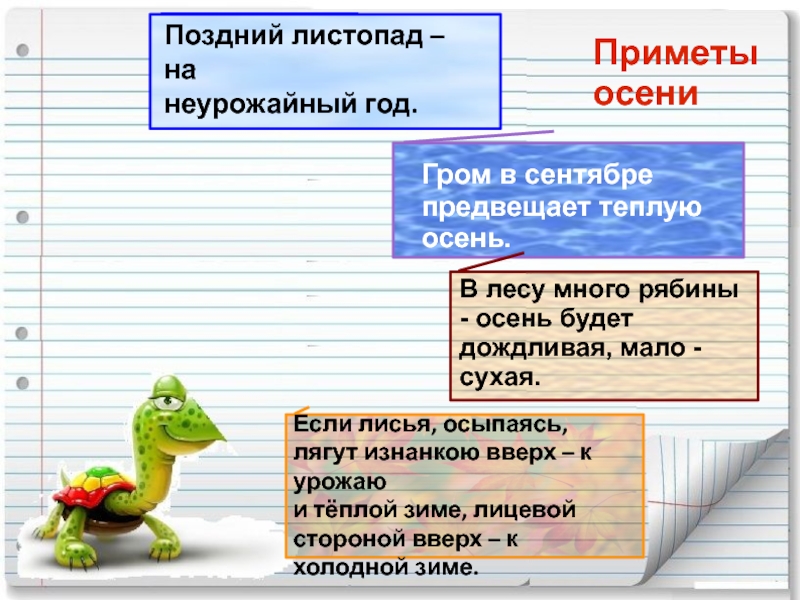 Поздний листопад – на неурожайный год.

Приметы осени

Гром в сентябре предвещает теплую осень.

В лесу много рябины - осень будет дождливая, мало - сухая.

Если лисья, осыпаясь, лягут изнанкою вверх – к урожаю и тёплой зиме, лицевой стороной вверх – к холодной зиме.